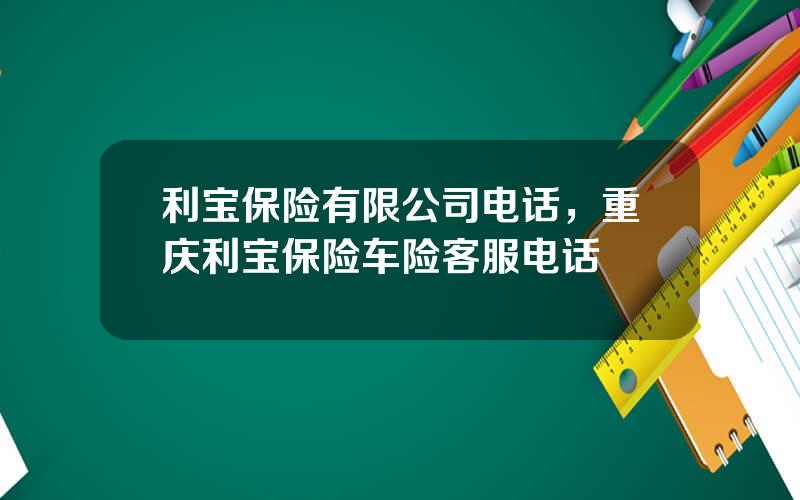 利宝保险有限公司电话，重庆利宝保险车险客服电话